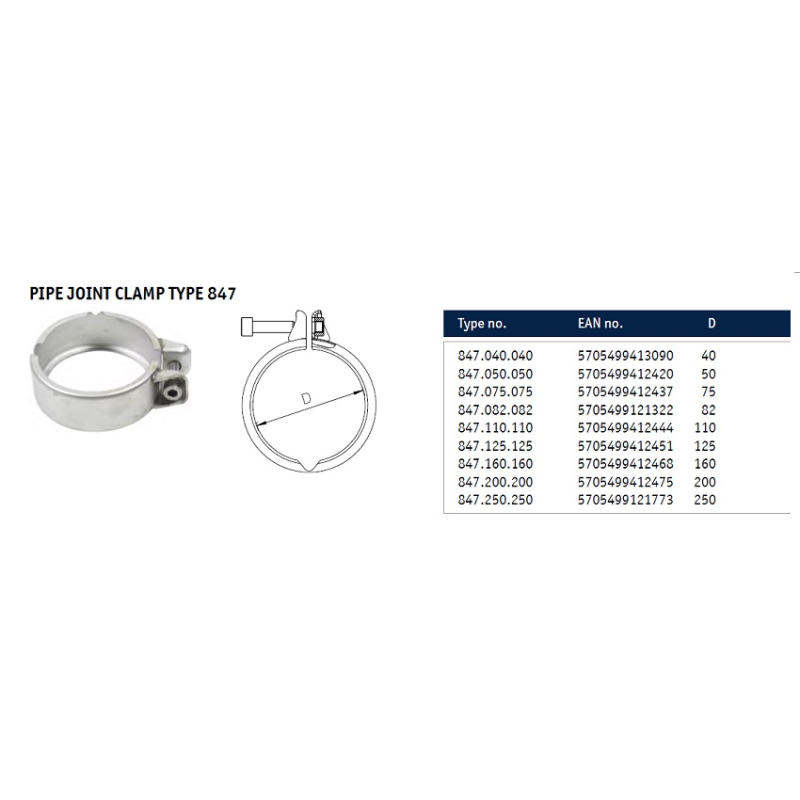 PIPE JOINT CLAMP TYPE 847

D

| Type no. | EAN no. | D |
|---|---|---|
| 847.040.040 | 5705499413090 | 40 |
| 847.050.050 | 5705499412420 | 50 |
| 847.075.075 | 5705499412437 | 75 |
| 847.082.082 | 5705499121322 | 82 |
| 847.110.110 | 5705499412444 | 110 |
| 847.125.125 | 5705499412451 | 125 |
| 847.160.160 | 5705499412468 | 160 |
| 847.200.200 | 5705499412475 | 200 |
| 847.250.250 | 5705499121773 | 250 |